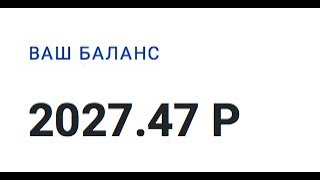 ВАШ БАЛАНС

2027.47 Р